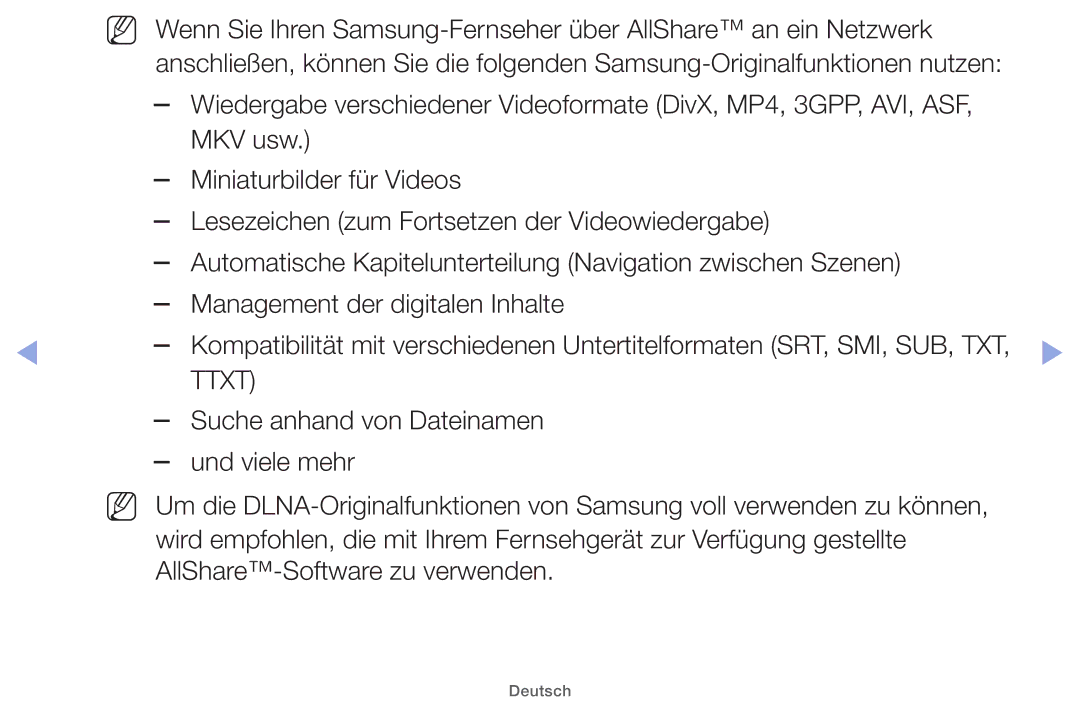 Wenn Sie Ihren Samsung-Fernseher über AllShare™ an ein Netzwerk anschließen, können Sie die folgenden Samsung-Originalfunktionen nutzen:

– Wiedergabe verschiedener Videoformate (DivX, MP4, 3GPP, AVI, ASF, MKV usw.)

– Miniaturbilder für Videos

– Lesezeichen (zum Fortsetzen der Videowiedergabe)

– Automatische Kapitelunterteilung (Navigation zwischen Szenen)

– Management der digitalen Inhalte

– Kompatibilität mit verschiedenen Untertitelformaten (SRT, SMI, SUB, TXT, TTXT)

– Suche anhand von Dateinamen

– und viele mehr

Um die DLNA-Originalfunktionen von Samsung voll verwenden zu können, wird empfohlen, die mit Ihrem Fernsehgerät zur Verfügung gestellte AllShare™-Software zu verwenden.

Deutsch